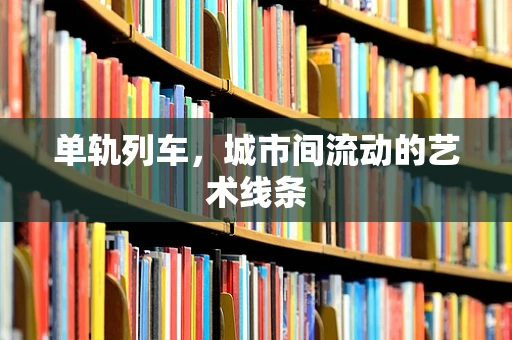 单轨列车，城市间流动的艺术线条